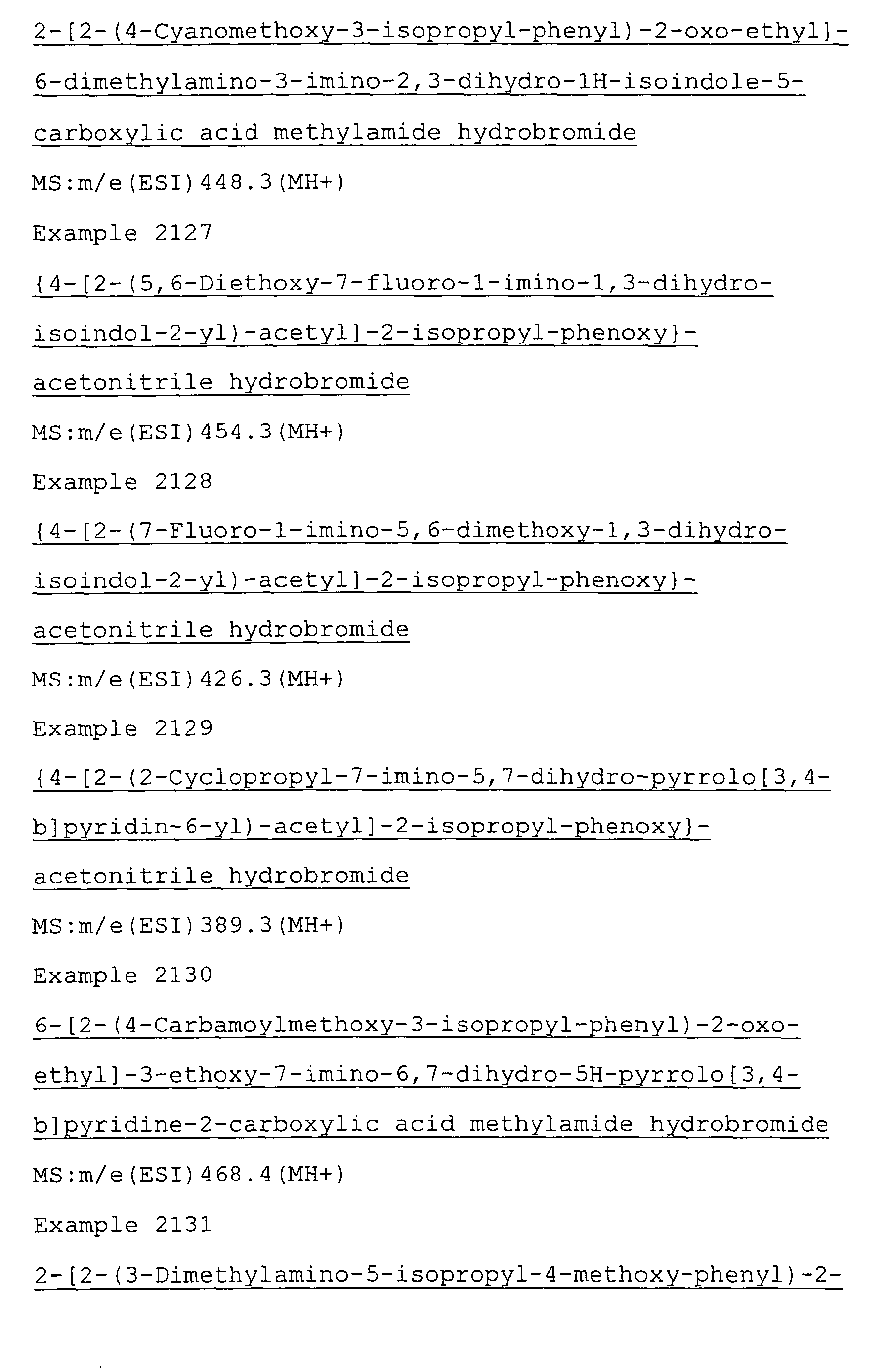 2-[2-(4-Cyanomethoxy-3-isopropyl-phenyl)-2-oxo-ethyl]-6-dimethylamino-3-imino-2,3-dihydro-1H-isoindole-5-carboxylic acid methylamide hydrobromide

MS:m/e(ESI)448.3(MH+)

Example 2127

{4-[2-(5,6-Diethoxy-7-fluoro-1-imino-1,3-dihydro-isoindol-2-yl)-acetyl]-2-isopropyl-phenoxy}-acetonitrile hydrobromide

MS:m/e(ESI)454.3(MH+)

Example 2128

{4-[2-(7-Fluoro-1-imino-5,6-dimethoxy-1,3-dihydro-isoindol-2-yl)-acetyl]-2-isopropyl-phenoxy}-acetonitrile hydrobromide

MS:m/e(ESI)426.3(MH+)

Example 2129

{4-[2-(2-Cyclopropyl-7-imino-5,7-dihydro-pyrrolo[3,4-b]pyridin-6-yl)-acetyl]-2-isopropyl-phenoxy}-acetonitrile hydrobromide

MS:m/e(ESI)389.3(MH+)

Example 2130

6-[2-(4-Carbamoylmethoxy-3-isopropyl-phenyl)-2-oxo-ethyl]-3-ethoxy-7-imino-6,7-dihydro-5H-pyrrolo[3,4-b]pyridine-2-carboxylic acid methylamide hydrobromide

MS:m/e(ESI)468.4(MH+)

Example 2131

2-[2-(3-Dimethylamino-5-isopropyl-4-methoxy-phenyl)-2-